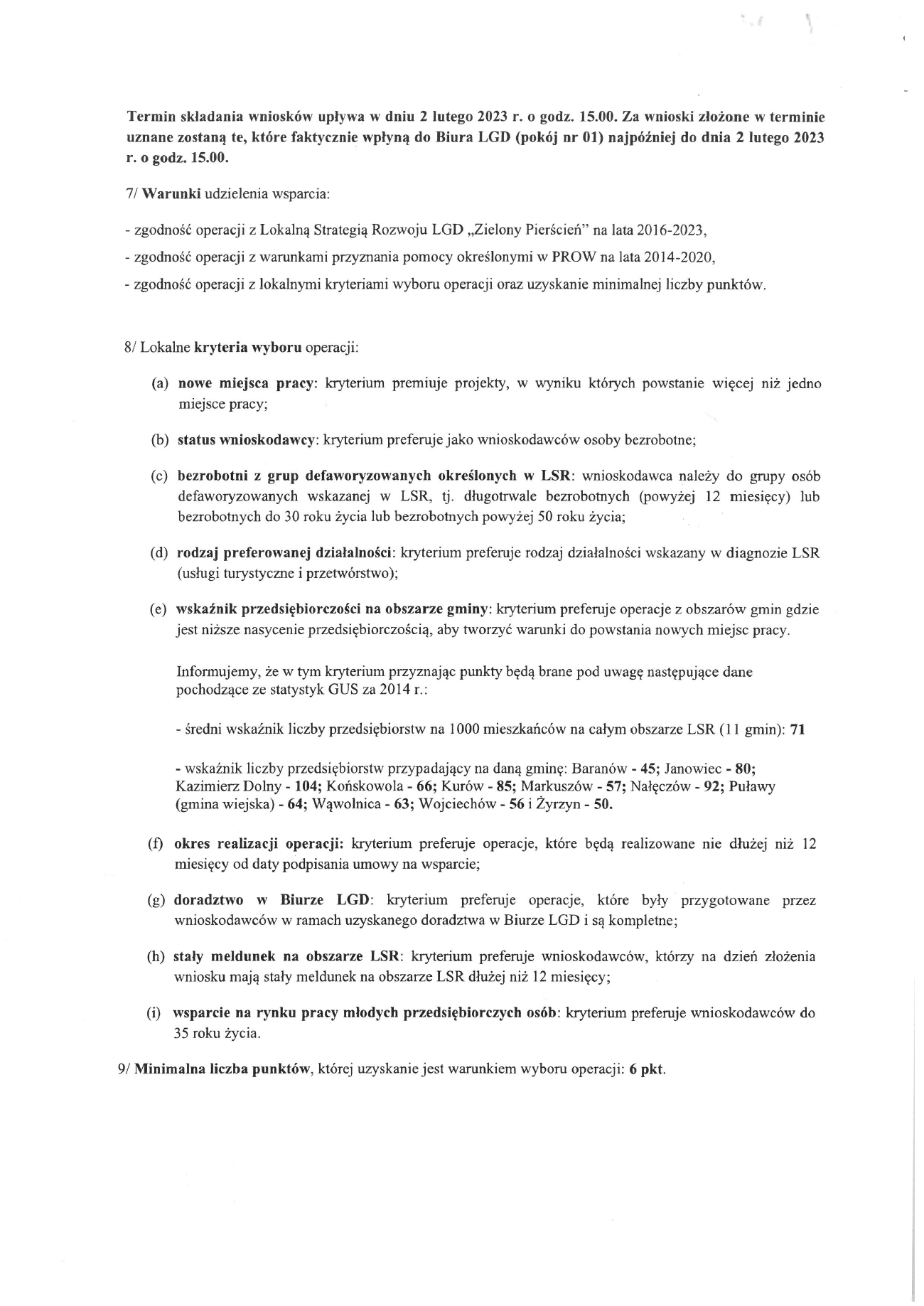 Termin składania wniosków upływa w dniu 2 lutego 2023 r. o godz. 15.00. Za wnioski złożone w terminie uznane zostaną te, które faktycznie wpłyną do Biura LGD (pokój nr 01) najpóźniej do dnia 2 lutego 2023 r. o godz. 15.00.

7/ Warunki udzielenia wsparcia:

- zgodność operacji z Lokalną Strategią Rozwoju LGD „Zielony Pierścień" na lata 2016-2023,

- zgodność operacji z warunkami przyznania pomocy określonymi w PROW na lata 2014-2020,

- zgodność operacji z lokalnymi kryteriami wyboru operacji oraz uzyskanie minimalnej liczby punktów.

8/ Lokalne kryteria wyboru operacji:

(a) nowe miejsca pracy: kryterium premiuje projekty, w wyniku których powstanie więcej niż jedno miejsce pracy;

(b) status wnioskodawcy: kryterium preferuje jako wnioskodawców osoby bezrobotne;

(c) bezrobotni z grup defaworyzowanych określonych w LSR: wnioskodawca należy do grupy osób defaworyzowanych wskazanej w LSR, tj. długotrwale bezrobotnych (powyżej 12 miesięcy) lub bezrobotnych do 30 roku życia lub bezrobotnych powyżej 50 roku życia;

(d) rodzaj preferowanej działalności: kryterium preferuje rodzaj działalności wskazany w diagnozie LSR (usługi turystyczne i przetwórstwo);

(e) wskaźnik przedsiębiorczości na obszarze gminy: kryterium preferuje operacje z obszarów gmin gdzie jest niższe nasycenie przedsiębiorczością, aby tworzyć warunki do powstania nowych miejsc pracy.

Informujemy, że w tym kryterium przyznając punkty będą brane pod uwagę następujące dane pochodzące ze statystyk GUS za 2014 r.:

- średni wskaźnik liczby przedsiębiorstw na 1000 mieszkańców na całym obszarze LSR (11 gmin): 71

- wskaźnik liczby przedsiębiorstw przypadający na daną gminę: Baranów - 45; Janowiec - 80; Kazimierz Dolny - 104; Końskowola - 66; Kurów - 85; Markuszów - 57; Nałęczów - 92; Puławy (gmina wiejska) - 64; Wąwolnica - 63; Wojciechów - 56 i Żyrzyn - 50.

(f) okres realizacji operacji: kryterium preferuje operacje, które będą realizowane nie dłużej niż 12 miesięcy od daty podpisania umowy na wsparcie;

(g) doradztwo w Biurze LGD: kryterium preferuje operacje, które były przygotowane przez wnioskodawców w ramach uzyskanego doradztwa w Biurze LGD i są kompletne;

(h) stały meldunek na obszarze LSR: kryterium preferuje wnioskodawców, którzy na dzień złożenia wniosku mają stały meldunek na obszarze LSR dłużej niż 12 miesięcy;

(i) wsparcie na rynku pracy młodych przedsiębiorczych osób: kryterium preferuje wnioskodawców do 35 roku życia.

9/ Minimalna liczba punktów, której uzyskanie jest warunkiem wyboru operacji: 6 pkt.